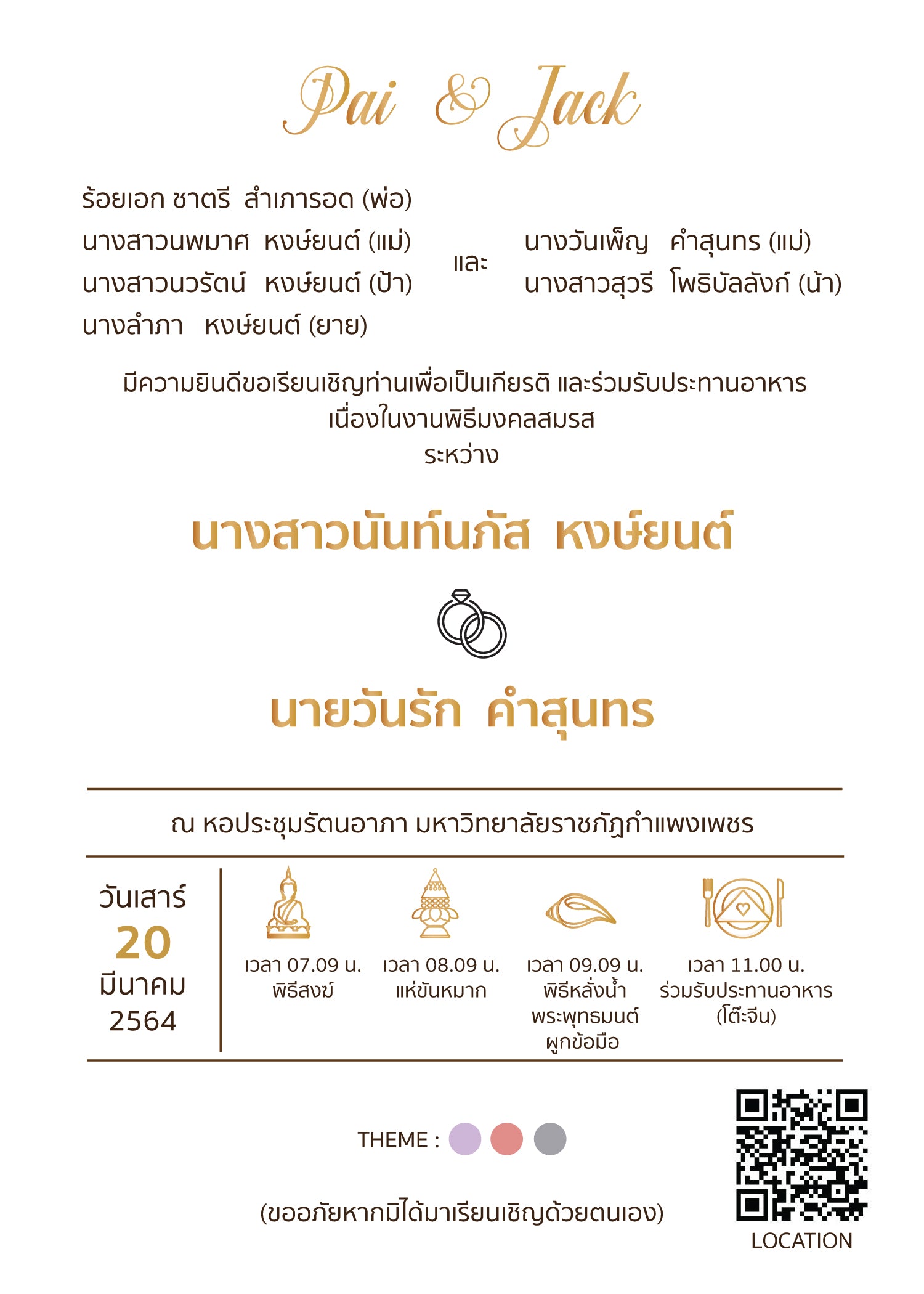 Pai & Jack

ร้อยเอก ชาตรี สำเภารอด (พ่อ)
นางสาวนพมาศ หงษ์ยนต์ (แม่)
นางสาวนวรัตน์ หงษ์ยนต์ (ป้า)
นางลำภา หงษ์ยนต์ (ยาย)

และ

นางวันเพ็ญ คำสุนทร (แม่)
นางสาวสุวรี โพธิบัลลังก์ (น้า)

มีความยินดีขอเรียนเชิญท่านเพื่อเป็นเกียรติ และร่วมรับประทานอาหาร
เนื่องในงานพิธีมงคลสมรส
ระหว่าง

นางสาวนันท์นภัส หงษ์ยนต์

นายวันรัก คำสุนทร

ณ หอประชุมรัตนอาภา มหาวิทยาลัยราชภัฏกำแพงเพชร

วันเสาร์
20
มีนาคม
2564

เวลา 07.09 น.
พิธีสงฆ์

เวลา 08.09 น.
แห่ขันหมาก

เวลา 09.09 น.
พิธีหลั่งน้ำ
พระพุทธมนต์
ผูกข้อมือ

เวลา 11.00 น.
ร่วมรับประทานอาหาร
(โต๊ะจีน)

THEME :

(ขออภัยหากมิได้มาเรียนเชิญด้วยตนเอง)

LOCATION